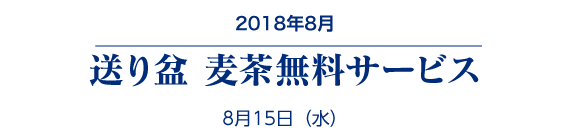 2018年8月

送り盆 麦茶無料サービス

8月15日（水）